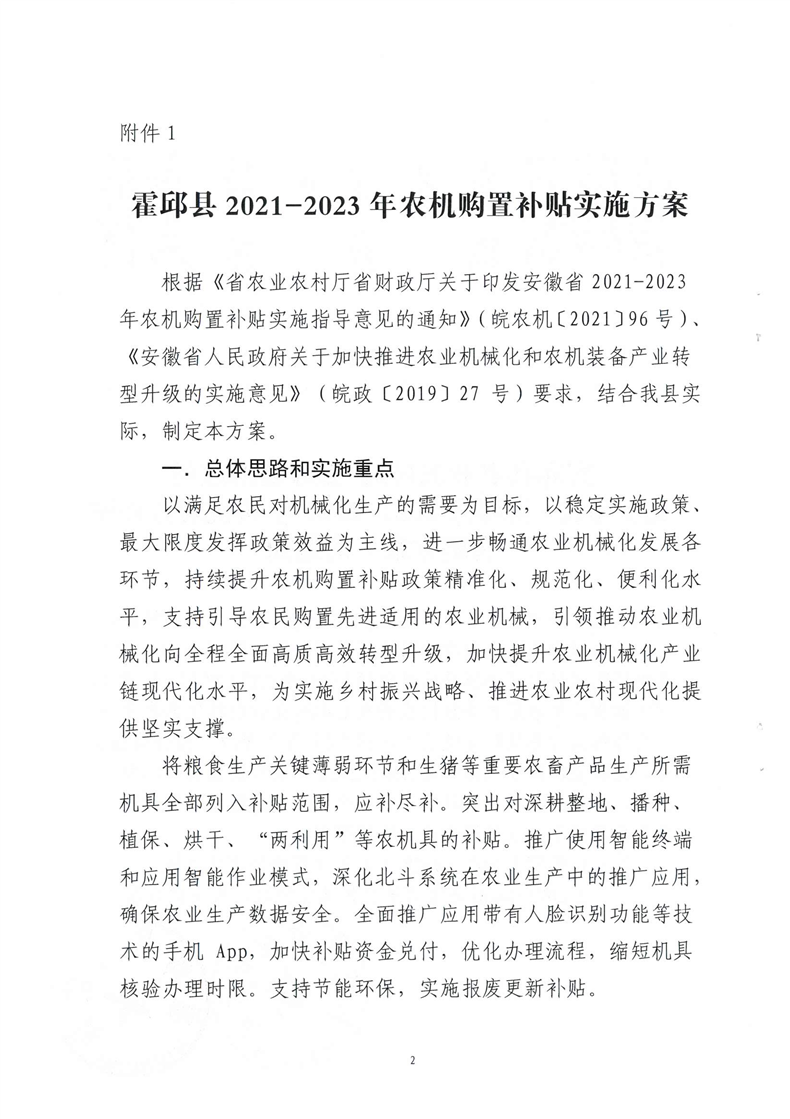 附件 1

霍邱县 2021-2023 年农机购置补贴实施方案

根据《省农业农村厅省财政厅关于印发安徽省 2021-2023 年农机购置补贴实施指导意见的通知》（皖农机〔2021〕96 号）、《安徽省人民政府关于加快推进农业机械化和农机装备产业转型升级的实施意见》（皖政〔2019〕27 号）要求，结合我县实际，制定本方案。

一．总体思路和实施重点

以满足农民对机械化生产的需要为目标，以稳定实施政策、最大限度发挥政策效益为主线，进一步畅通农业机械化发展各环节，持续提升农机购置补贴政策精准化、规范化、便利化水平，支持引导农民购置先进适用的农业机械，引领推动农业机械化向全程全面高质高效转型升级，加快提升农业机械化产业链现代化水平，为实施乡村振兴战略、推进农业农村现代化提供坚实支撑。

将粮食生产关键薄弱环节和生猪等重要农畜产品生产所需机具全部列入补贴范围，应补尽补。突出对深耕整地、播种、植保、烘干、“两利用”等农机具的补贴。推广使用智能终端和应用智能作业模式，深化北斗系统在农业生产中的推广应用，确保农业生产数据安全。全面推广应用带有人脸识别功能等技术的手机 App，加快补贴资金兑付，优化办理流程，缩短机具核验办理时限。支持节能环保，实施报废更新补贴。

2